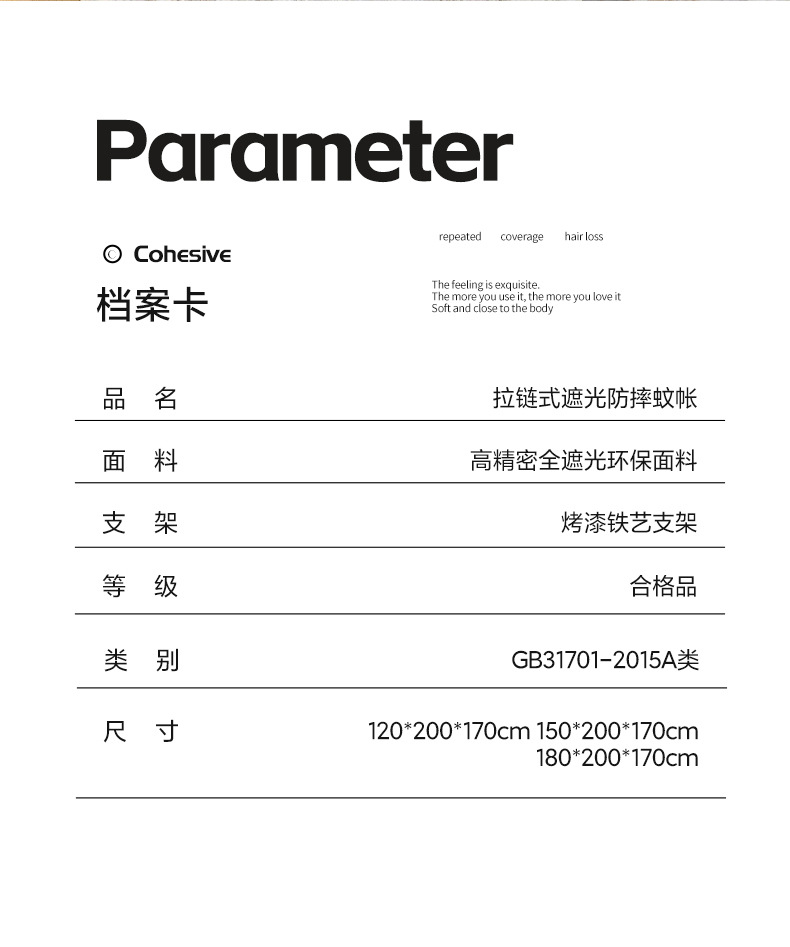 Parameter

Cohesive

档案卡

repeated coverage hair loss

The feeling is exquisite.
The more you use it, the more you love it
Soft and close to the body

品 名 拉链式遮光防摔蚊帐

面 料 高精密全遮光环保面料

支 架 烤漆铁艺支架

等 级 合格品

类 别 GB31701-2015A类

尺 寸 120*200*170cm 150*200*170cm
180*200*170cm